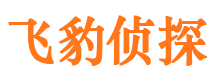 飞豹侦探